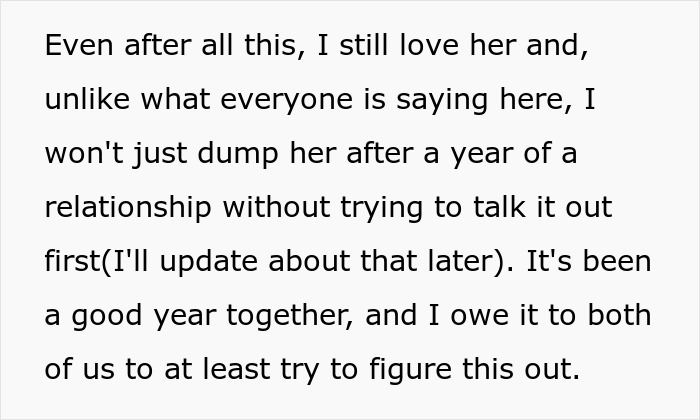 Even after all this, I still love her and, unlike what everyone is saying here, I won't just dump her after a year of a relationship without trying to talk it out first(I'll update about that later). It's been a good year together, and I owe it to both of us to at least try to figure this out.